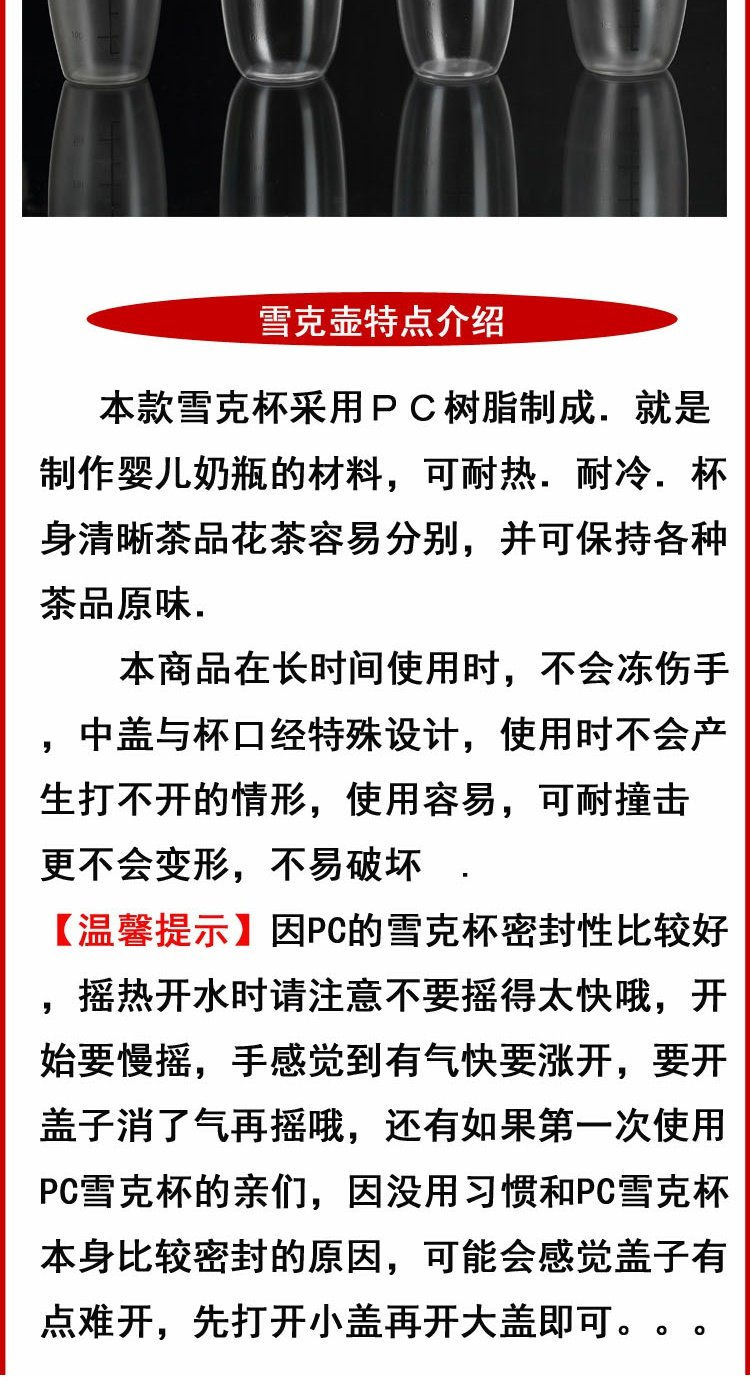 雪克壶特点介绍

本款雪克杯采用ＰＣ树脂制成．就是制作婴儿奶瓶的材料，可耐热．耐冷．杯身清晰茶品花茶容易分别，并可保持各种茶品原味．

本商品在长时间使用时，不会冻伤手，中盖与杯口经特殊设计，使用时不会产生打不开的情形，使用容易，可耐撞击更不会变形，不易破坏　．

【温馨提示】因PC的雪克杯密封性比较好，摇热开水时请注意不要摇得太快哦，开始要慢摇，手感觉到有气快要涨开，要开盖子消了气再摇哦，还有如果第一次使用PC雪克杯的亲们，因没用习惯和PC雪克杯本身比较密封的原因，可能会感觉盖子有点难开，先打开小盖再开大盖即可。。。